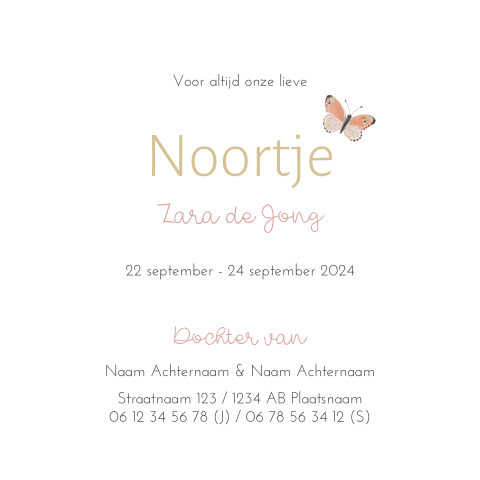 Voor altijd onze lieve

Noortje

Zara de Jong

22 september - 24 september 2024

Dochter van

Naam Achternaam & Naam Achternaam

Straatnaam 123 / 1234 AB Plaatsnaam
06 12 34 56 78 (J) / 06 78 56 34 12 (S)